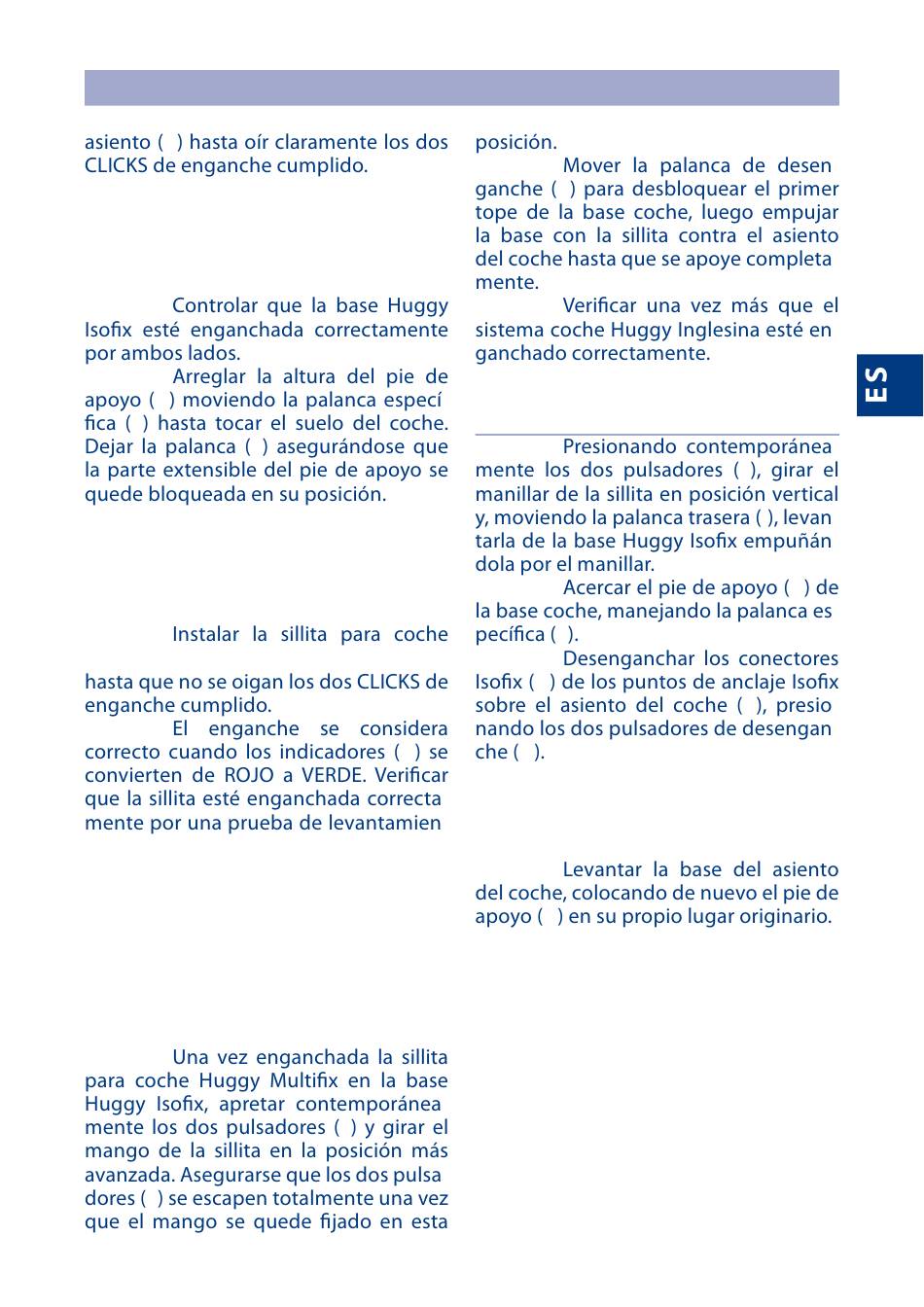 asiento ( ) hasta oír claramente los dos CLICKS de enganche cumplido.

Controlar que la base Huggy Isofix esté enganchada correctamente por ambos lados.

Arreglar la altura del pie de apoyo ( ) moviendo la palanca específica ( ) hasta tocar el suelo del coche. Dejar la palanca ( ) asegurándose que la parte extensible del pie de apoyo se quede bloqueada en su posición.

Instalar la sillita para coche

hasta que no se oigan los dos CLICKS de enganche cumplido.

El enganche se considera correcto cuando los indicadores ( ) se convierten de ROJO a VERDE. Verificar que la sillita esté enganchada correctamente por una prueba de levantamien

Una vez enganchada la sillita para coche Huggy Multifix en la base Huggy Isofix, apretar contemporáneamente los dos pulsadores ( ) y girar el mango de la sillita en la posición más avanzada. Asegurarse que los dos pulsadores ( ) se escapen totalmente una vez que el mango se quede fijado en esta

posición.

Mover la palanca de desenganche ( ) para desbloquear el primer tope de la base coche, luego empujar la base con la sillita contra el asiento del coche hasta que se apoye completamente.

Verificar una vez más que el sistema coche Huggy Inglesina esté enganchado correctamente.

Presionando contemporáneamente los dos pulsadores ( ), girar el manillar de la sillita en posición vertical y, moviendo la palanca trasera ( ), levantarla de la base Huggy Isofix empuñándola por el manillar.

Acercar el pie de apoyo ( ) de la base coche, manejando la palanca específica ( ).

Desenganchar los conectores Isofix ( ) de los puntos de anclaje Isofix sobre el asiento del coche ( ), presionando los dos pulsadores de desenganche ( ).

Levantar la base del asiento del coche, colocando de nuevo el pie de apoyo ( ) en su propio lugar originario.

ES